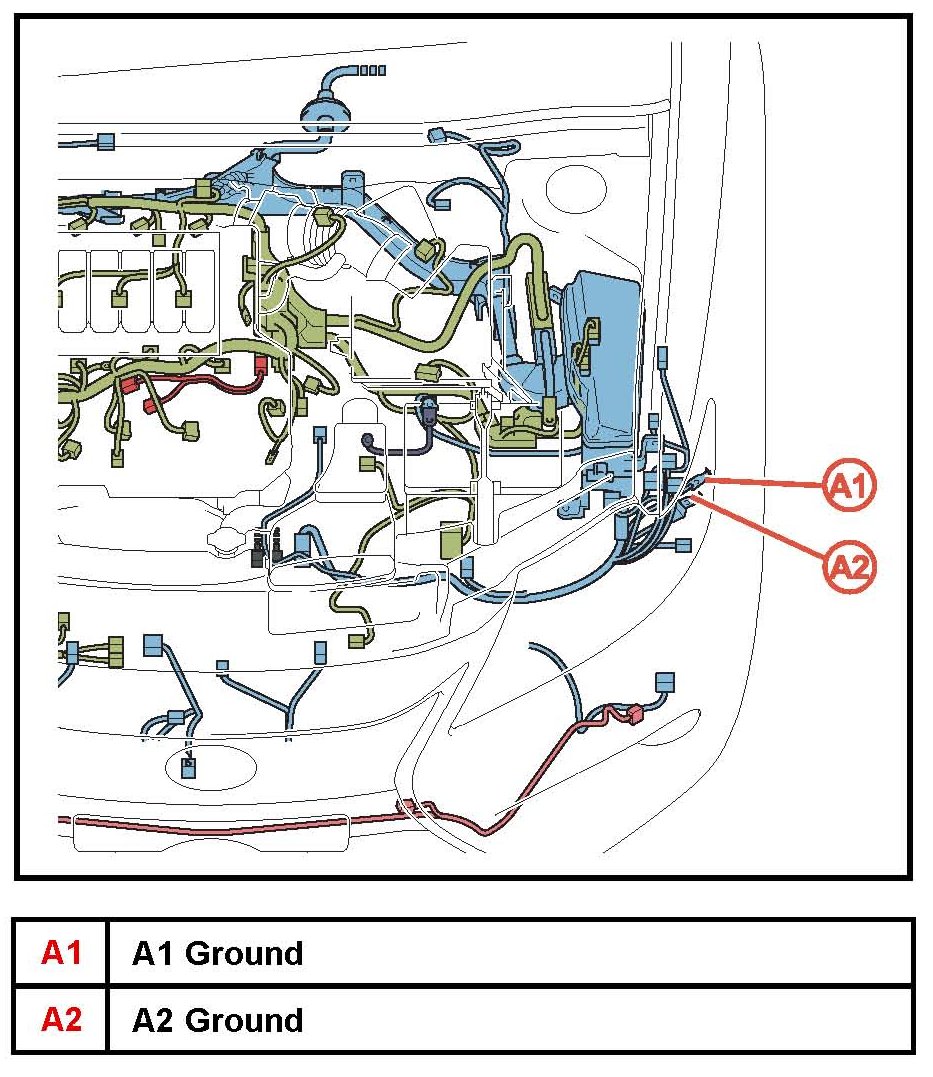 A1

A2

| A1 | A1 Ground |
|---|---|
| A2 | A2 Ground |